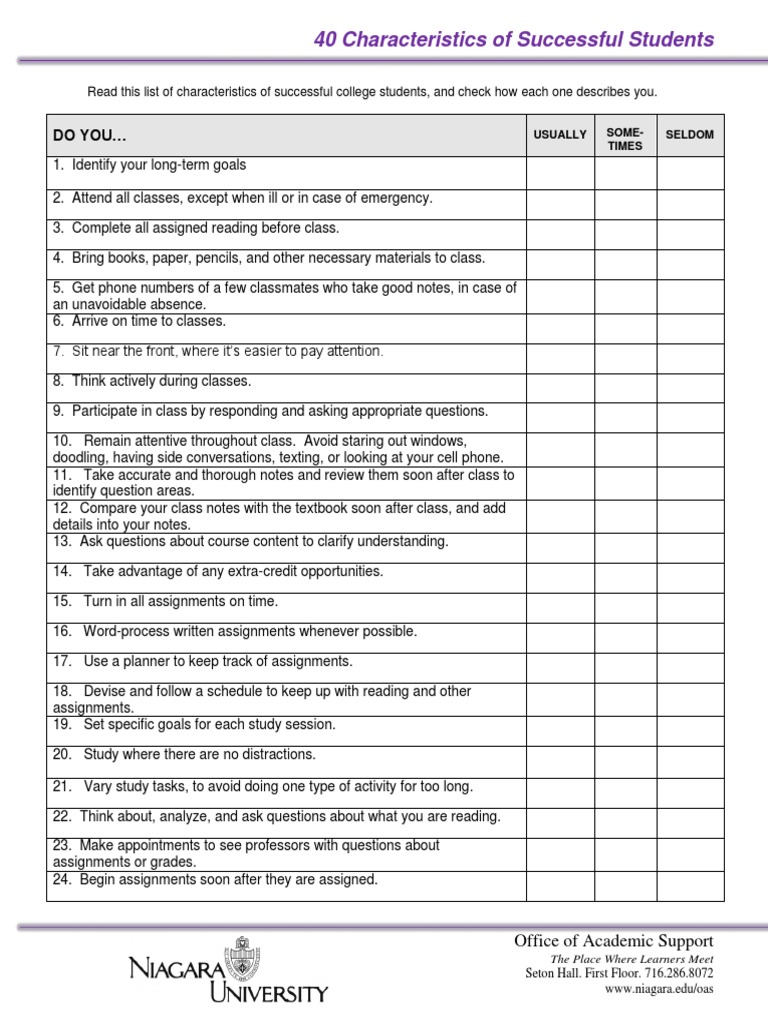 40 Characteristics of Successful Students

Read this list of characteristics of successful college students, and check how each one describes you.

| DO YOU… | USUALLY | SOME-TIMES | SELDOM |
|---|---|---|---|
| 1. Identify your long-term goals | | | |
| 2. Attend all classes, except when ill or in case of emergency. | | | |
| 3. Complete all assigned reading before class. | | | |
| 4. Bring books, paper, pencils, and other necessary materials to class. | | | |
| 5. Get phone numbers of a few classmates who take good notes, in case of an unavoidable absence. | | | |
| 6. Arrive on time to classes. | | | |
| 7. Sit near the front, where it's easier to pay attention. | | | |
| 8. Think actively during classes. | | | |
| 9. Participate in class by responding and asking appropriate questions. | | | |
| 10. Remain attentive throughout class. Avoid staring out windows, doodling, having side conversations, texting, or looking at your cell phone. | | | |
| 11. Take accurate and thorough notes and review them soon after class to identify question areas. | | | |
| 12. Compare your class notes with the textbook soon after class, and add details into your notes. | | | |
| 13. Ask questions about course content to clarify understanding. | | | |
| 14. Take advantage of any extra-credit opportunities. | | | |
| 15. Turn in all assignments on time. | | | |
| 16. Word-process written assignments whenever possible. | | | |
| 17. Use a planner to keep track of assignments. | | | |
| 18. Devise and follow a schedule to keep up with reading and other assignments. | | | |
| 19. Set specific goals for each study session. | | | |
| 20. Study where there are no distractions. | | | |
| 21. Vary study tasks, to avoid doing one type of activity for too long. | | | |
| 22. Think about, analyze, and ask questions about what you are reading. | | | |
| 23. Make appointments to see professors with questions about assignments or grades. | | | |
| 24. Begin assignments soon after they are assigned. | | | |

NIAGARA UNIVERSITY

Office of Academic Support
The Place Where Learners Meet
Seton Hall. First Floor. 716.286.8072
www.niagara.edu/oas